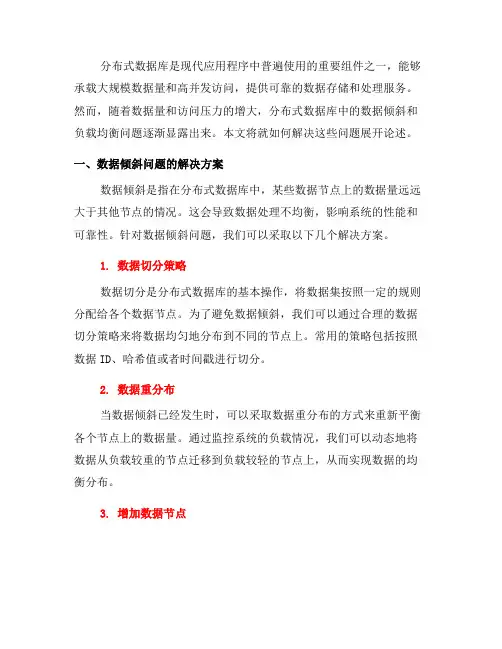 分布式数据库是现代应用程序中普遍使用的重要组件之一，能够承载大规模数据量和高并发访问，提供可靠的数据存储和处理服务。然而，随着数据量和访问压力的增大，分布式数据库中的数据倾斜和负载均衡问题逐渐显露出来。本文将就如何解决这些问题展开论述。

一、数据倾斜问题的解决方案

数据倾斜是指在分布式数据库中，某些数据节点上的数据量远远大于其他节点的情况。这会导致数据处理不均衡，影响系统的性能和可靠性。针对数据倾斜问题，我们可以采取以下几个解决方案。

1. 数据切分策略

数据切分是分布式数据库的基本操作，将数据集按照一定的规则分配给各个数据节点。为了避免数据倾斜，我们可以通过合理的数据切分策略来将数据均匀地分布到不同的节点上。常用的策略包括按照数据 ID、哈希值或者时间戳进行切分。

2. 数据重分布

当数据倾斜已经发生时，可以采取数据重分布的方式来重新平衡各个节点上的数据量。通过监控系统的负载情况，我们可以动态地将数据从负载较重的节点迁移到负载较轻的节点上，从而实现数据的均衡分布。

3. 增加数据节点